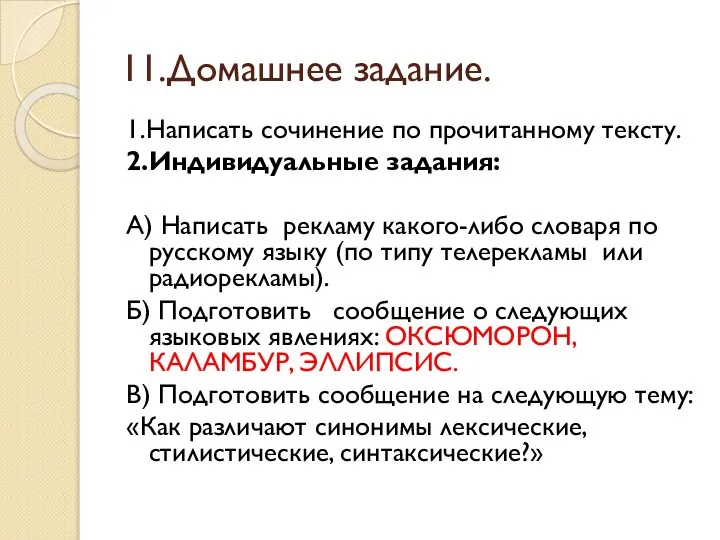 11.Домашнее задание.

1.Написать сочинение по прочитанному тексту.
2.Индивидуальные задания:

А) Написать рекламу какого-либо словаря по русскому языку (по типу телерекламы или радиорекламы).

Б) Подготовить сообщение о следующих языковых явлениях: ОКСЮМОРОН, КАЛАМБУР, ЭЛЛИПСИС.

В) Подготовить сообщение на следующую тему:

«Как различают синонимы лексические, стилистические, синтаксические?»